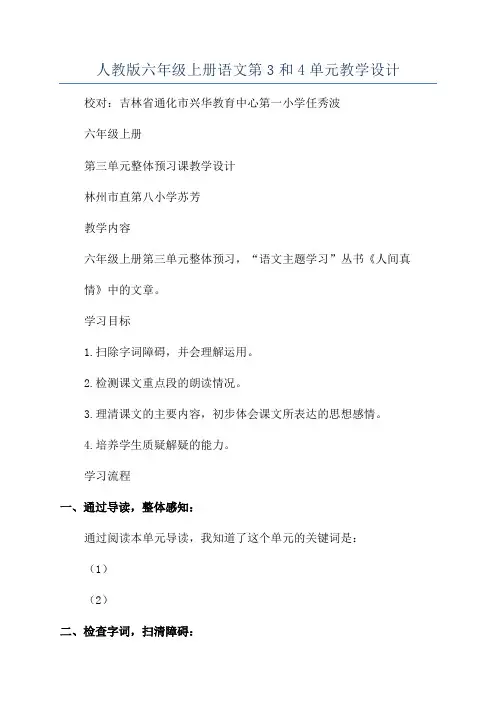 人教版六年级上册语文第 3 和 4 单元教学设计

校对：吉林省通化市兴华教育中心第一小学任秀波

六年级上册

第三单元整体预习课教学设计

林州市直第八小学苏芳

教学内容

六年级上册第三单元整体预习，“语文主题学习”丛书《人间真情》中的文章。

学习目标

1.扫除字词障碍，并会理解运用。

2.检测课文重点段的朗读情况。

3.理清课文的主要内容，初步体会课文所表达的思想感情。

4.培养学生质疑解疑的能力。

学习流程

一、通过导读，整体感知：

通过阅读本单元导读，我知道了这个单元的关键词是：

（1）

（2）

二、检查字词，扫清障碍：